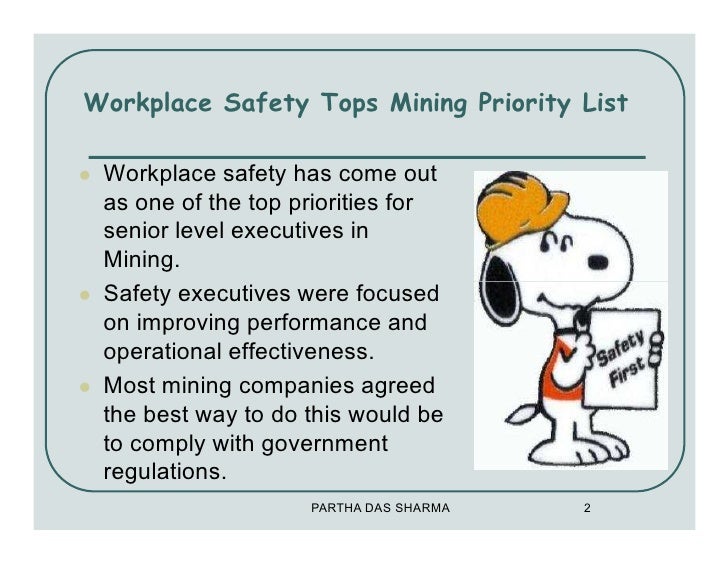 Workplace Safety Tops Mining Priority List

- Workplace safety has come out as one of the top priorities for senior level executives in Mining.
- Safety executives were focused on improving performance and operational effectiveness.
- Most mining companies agreed the best way to do this would be to comply with government regulations.

Safety First

PARTHA DAS SHARMA

2